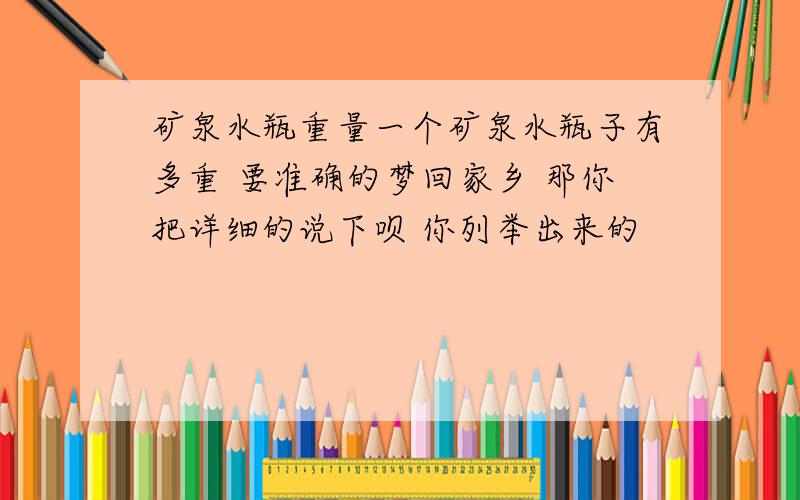 矿泉水瓶重量一个矿泉水瓶子有多重 要准确的梦回家乡 那你把详细的说下呗 你列举出来的